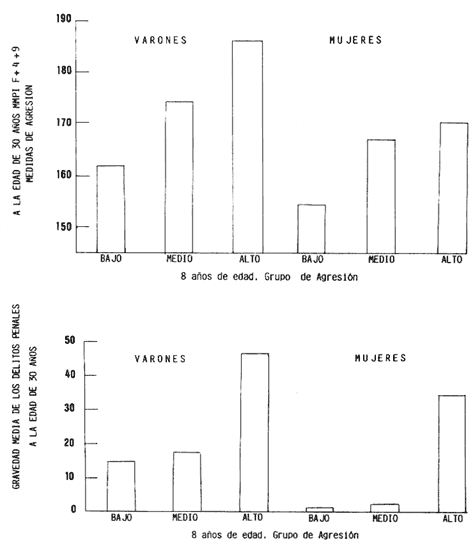 A LA EDAD DE 30 AÑOS MMPI F + 4 + 9
MEDIDAS DE AGRESION

190
180
170
160
150

VARONES
MUJERES

BAJO
MEDIO
ALTO
BAJO
MEDIO
ALTO

8 años de edad. Grupo de Agresión

GRAVEDAD MEDIA DE LOS DELITOS PENALES
A LA EDAD DE 30 AÑOS

50
40
30
20
10
0

VARONES
MUJERES

BAJO
MEDIO
ALTO
BAJO
MEDIO
ALTO

8 años de edad. Grupo de Agresión